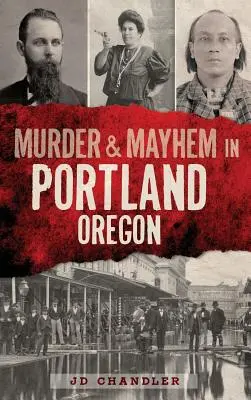 MURDER & MAYHEM IN
PORTLAND
OREGON

JD CHANDLER